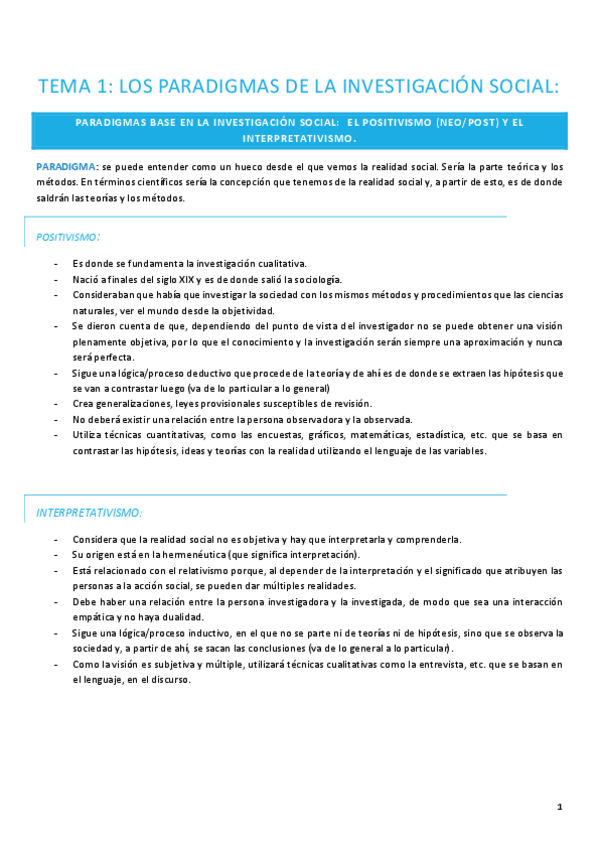 TEMA 1: LOS PARADIGMAS DE LA INVESTIGACIÓN SOCIAL:

PARADIGMAS BASE EN LA INVESTIGACIÓN SOCIAL: EL POSITIVISMO (NEO/POST) Y EL INTERPRETATIVISMO.

PARADIGMA: se puede entender como un hueco desde el que vemos la realidad social. Sería la parte teórica y los métodos. En términos científicos sería la concepción que tenemos de la realidad social y, a partir de esto, es de donde saldrán las teorías y los métodos.

POSITIVISMO:

- Es donde se fundamenta la investigación cualitativa.
- Nació a finales del siglo XIX y es de donde salió la sociología.
- Consideraban que había que investigar la sociedad con los mismos métodos y procedimientos que las ciencias naturales, ver el mundo desde la objetividad.
- Se dieron cuenta de que, dependiendo del punto de vista del investigador no se puede obtener una visión plenamente objetiva, por lo que el conocimiento y la investigación serán siempre una aproximación y nunca será perfecta.
- Sigue una lógica/proceso deductivo que procede de la teoría y de ahí es de donde se extraen las hipótesis que se van a contrastar luego (va de lo particular a lo general)
- Crea generalizaciones, leyes provisionales susceptibles de revisión.
- No deberá existir una relación entre la persona observadora y la observada.
- Utiliza técnicas cuantitativas, como las encuestas, gráficos, matemáticas, estadística, etc. que se basa en contrastar las hipótesis, ideas y teorías con la realidad utilizando el lenguaje de las variables.

INTERPRETATIVISMO:

- Considera que la realidad social no es objetiva y hay que interpretarla y comprenderla.
- Su origen está en la hermenéutica (que significa interpretación).
- Está relacionado con el relativismo porque, al depender de la interpretación y el significado que atribuyen las personas a la acción social, se pueden dar múltiples realidades.
- Debe haber una relación entre la persona investigadora y la investigada, de modo que sea una interacción empática y no haya dualidad.
- Sigue una lógica/proceso inductivo, en el que no se parte ni de teorías ni de hipótesis, sino que se observa la sociedad y, a partir de ahí, se sacan las conclusiones (va de lo general a lo particular).
- Como la visión es subjetiva y múltiple, utilizará técnicas cualitativas como la entrevista, etc. que se basan en el lenguaje, en el discurso.

1